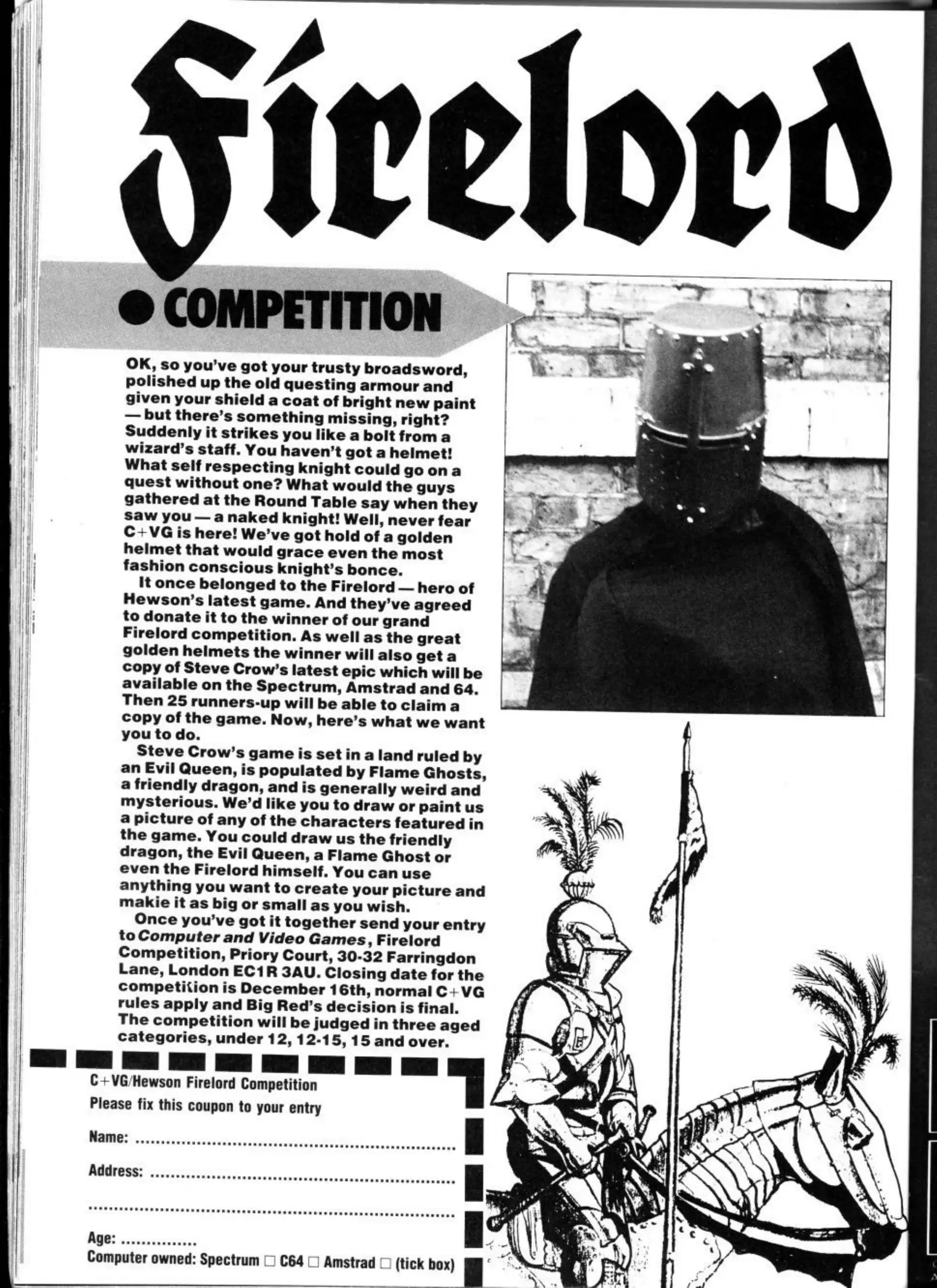 Firelord

• COMPETITION

OK, so you've got your trusty broadsword, polished up the old questing armour and given your shield a coat of bright new paint — but there's something missing, right? Suddenly it strikes you like a bolt from a wizard's staff. You haven't got a helmet! What self respecting knight could go on a quest without one? What would the guys gathered at the Round Table say when they saw you — a naked knight! Well, never fear C+VG is here! We've got hold of a golden helmet that would grace even the most fashion conscious knight's bonce.

It once belonged to the Firelord — hero of Hewson's latest game. And they've agreed to donate it to the winner of our grand Firelord competition. As well as the great golden helmets the winner will also get a copy of Steve Crow's latest epic which will be available on the Spectrum, Amstrad and 64. Then 25 runners-up will be able to claim a copy of the game. Now, here's what we want you to do.

Steve Crow's game is set in a land ruled by an Evil Queen, is populated by Flame Ghosts, a friendly dragon, and is generally weird and mysterious. We'd like you to draw or paint us a picture of any of the characters featured in the game. You could draw us the friendly dragon, the Evil Queen, a Flame Ghost or even the Firelord himself. You can use anything you want to create your picture and makie it as big or small as you wish.

Once you've got it together send your entry to Computer and Video Games, Firelord Competition, Priory Court, 30-32 Farringdon Lane, London EC1R 3AU. Closing date for the competition is December 16th, normal C+VG rules apply and Big Red's decision is final. The competition will be judged in three aged categories, under 12, 12-15, 15 and over.

C+VG/Hewson Firelord Competition
Please fix this coupon to your entry

Name: ____

Address: ____

____

Age: ____
Computer owned: Spectrum ☐ C64 ☐ Amstrad ☐ (tick box)